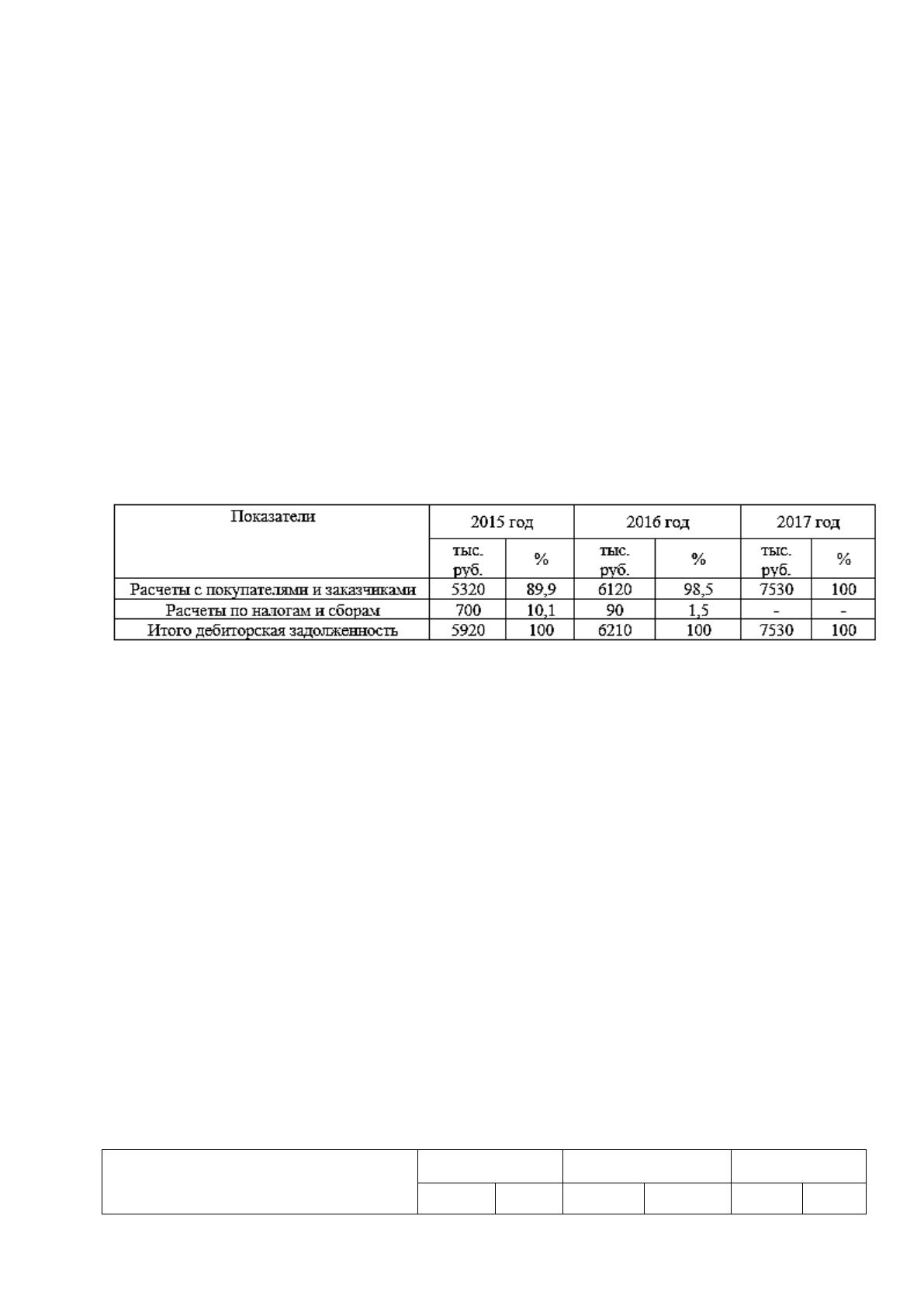 | Показатели | 2015 год | | 2016 год | | 2017 год | |
|---|---|---|---|---|---|---|
| | тыс. руб. | % | тыс. руб. | % | тыс. руб. | % |
| Расчеты с покупателями и заказчиками | 5320 | 89,9 | 6120 | 98,5 | 7530 | 100 |
| Расчеты по налогам и сборам | 700 | 10,1 | 90 | 1,5 | - | - |
| Итого дебиторская задолженность | 5920 | 100 | 6210 | 100 | 7530 | 100 |